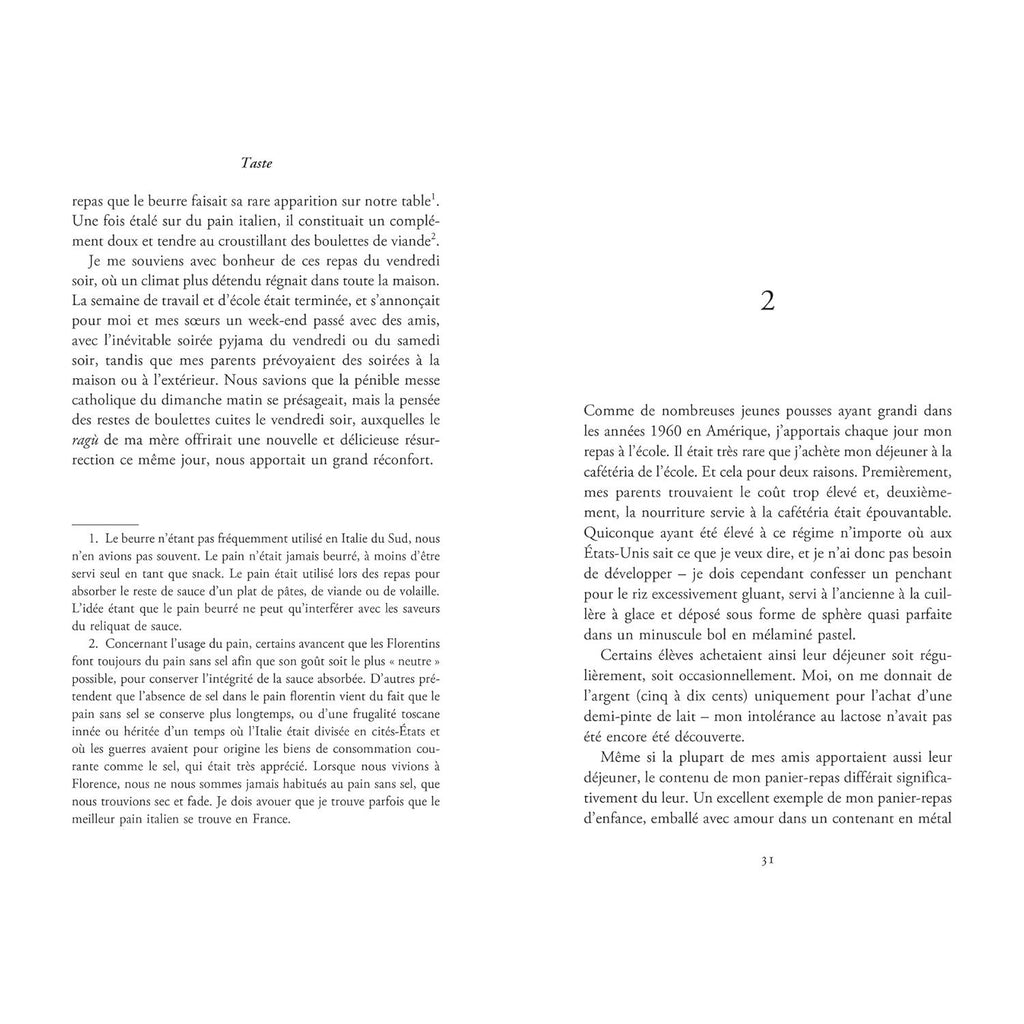 Taste

repas que le beurre faisait sa rare apparition sur notre table$^1$. Une fois étalé sur du pain italien, il constituait un complément doux et tendre au croustillant des boulettes de viande$^2$.

Je me souviens avec bonheur de ces repas du vendredi soir, où un climat plus détendu régnait dans toute la maison. La semaine de travail et d'école était terminée, et s'annonçait pour moi et mes sœurs un week-end passé avec des amis, avec l'inévitable soirée pyjama du vendredi ou du samedi soir, tandis que mes parents prévoyaient des soirées à la maison ou à l'extérieur. Nous savions que la pénible messe catholique du dimanche matin se présageait, mais la pensée des restes de boulettes cuites le vendredi soir, auxquelles le ragù de ma mère offrirait une nouvelle et délicieuse résurrection ce même jour, nous apportait un grand réconfort.

1. Le beurre n'étant pas fréquemment utilisé en Italie du Sud, nous n'en avions pas souvent. Le pain n'était jamais beurré, à moins d'être servi seul en tant que snack. Le pain était utilisé lors des repas pour absorber le reste de sauce d'un plat de pâtes, de viande ou de volaille. L'idée étant que le pain beurré ne peut qu'interférer avec les saveurs du reliquat de sauce.

2. Concernant l'usage du pain, certains avancent que les Florentins font toujours du pain sans sel afin que son goût soit le plus « neutre » possible, pour conserver l'intégrité de la sauce absorbée. D'autres prétendent que l'absence de sel dans le pain florentin vient du fait que le pain sans sel se conserve plus longtemps, ou d'une frugalité toscane innée ou héritée d'un temps où l'Italie était divisée en cités-États et où les guerres avaient pour origine les biens de consommation courante comme le sel, qui était très apprécié. Lorsque nous vivions à Florence, nous ne nous sommes jamais habitués au pain sans sel, que nous trouvions sec et fade. Je dois avouer que je trouve parfois que le meilleur pain italien se trouve en France.

2

Comme de nombreuses jeunes pousses ayant grandi dans les années 1960 en Amérique, j'apportais chaque jour mon repas à l'école. Il était très rare que j'achète mon déjeuner à la cafétéria de l'école. Et cela pour deux raisons. Premièrement, mes parents trouvaient le coût trop élevé et, deuxièmement, la nourriture servie à la cafétéria était épouvantable. Quiconque ayant été élevé à ce régime n'importe où aux États-Unis sait ce que je veux dire, et je n'ai donc pas besoin de développer – je dois cependant confesser un penchant pour le riz excessivement gluant, servi à l'ancienne à la cuillère à glace et déposé sous forme de sphère quasi parfaite dans un minuscule bol en mélaminé pastel.

Certains élèves achetaient ainsi leur déjeuner soit régulièrement, soit occasionnellement. Moi, on me donnait de l'argent (cinq à dix cents) uniquement pour l'achat d'une demi-pinte de lait – mon intolérance au lactose n'avait pas été encore été découverte.

Même si la plupart de mes amis apportaient aussi leur déjeuner, le contenu de mon panier-repas différait significativement du leur. Un excellent exemple de mon panier-repas d'enfance, emballé avec amour dans un contenant en métal

31